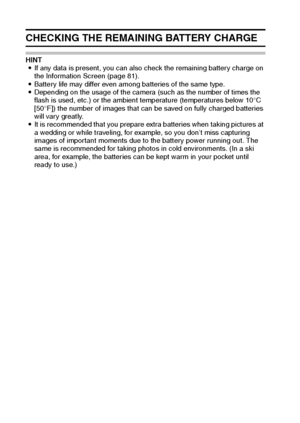 CHECKING THE REMAINING BATTERY CHARGE

HINT

• If any data is present, you can also check the remaining battery charge on the Information Screen (page 81).
• Battery life may differ even among batteries of the same type.
• Depending on the usage of the camera (such as the number of times the flash is used, etc.) or the ambient temperature (temperatures below 10°C [50°F]) the number of images that can be saved on fully charged batteries will vary greatly.
• It is recommended that you prepare extra batteries when taking pictures at a wedding or while traveling, for example, so you don't miss capturing images of important moments due to the battery power running out. The same is recommended for taking photos in cold environments. (In a ski area, for example, the batteries can be kept warm in your pocket until ready to use.)